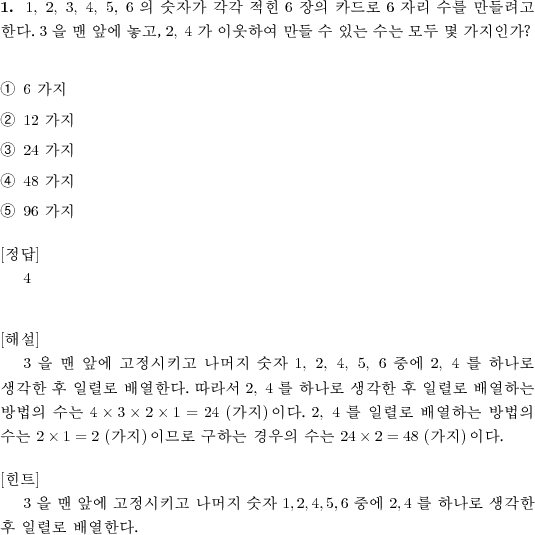 **1.** 1, 2, 3, 4, 5, 6 의 숫자가 각각 적힌 6 장의 카드로 6 자리 수를 만들려고 한다. 3 을 맨 앞에 놓고, 2, 4 가 이웃하여 만들 수 있는 수는 모두 몇 가지인가?

① 6 가지
② 12 가지
③ 24 가지
④ 48 가지
⑤ 96 가지

[정답]
4

[해설]
3 을 맨 앞에 고정시키고 나머지 숫자 1, 2, 4, 5, 6 중에 2, 4 를 하나로 생각한 후 일렬로 배열한다. 따라서 2, 4 를 하나로 생각한 후 일렬로 배열하는 방법의 수는 $4 \times 3 \times 2 \times 1 = 24$ (가지) 이다. 2, 4 를 일렬로 배열하는 방법의 수는 $2 \times 1 = 2$ (가지) 이므로 구하는 경우의 수는 $24 \times 2 = 48$ (가지) 이다.

[힌트]
3 을 맨 앞에 고정시키고 나머지 숫자 1, 2, 4, 5, 6 중에 2, 4 를 하나로 생각한 후 일렬로 배열한다.